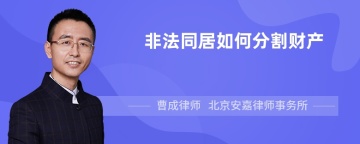 非法同居如何分割财产

曹成律师　北京安嘉律师事务所